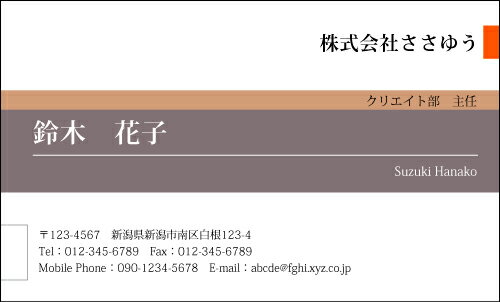 株式会社ささゆう

クリエイト部　主任

鈴木　花子

Suzuki Hanako

〒123-4567　新潟県新潟市南区白根123-4
Tel：012-345-6789　Fax：012-345-6789
Mobile Phone：090-1234-5678　E-mail：abcde@fghi.xyz.co.jp